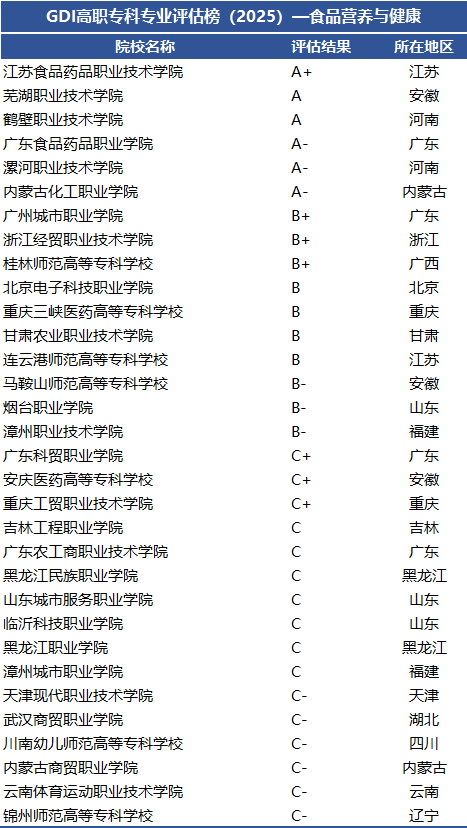 GDI高职专科专业评估榜（2025）—食品营养与健康

| 院校名称 | 评估结果 | 所在地区 |
|---|---|---|
| 江苏食品药品职业技术学院 | A+ | 江苏 |
| 芜湖职业技术学院 | A | 安徽 |
| 鹤壁职业技术学院 | A | 河南 |
| 广东食品药品职业学院 | A- | 广东 |
| 漯河职业技术学院 | A- | 河南 |
| 内蒙古化工职业学院 | A- | 内蒙古 |
| 广州城市职业学院 | B+ | 广东 |
| 浙江经贸职业技术学院 | B+ | 浙江 |
| 桂林师范高等专科学校 | B+ | 广西 |
| 北京电子科技职业学院 | B | 北京 |
| 重庆三峡医药高等专科学校 | B | 重庆 |
| 甘肃农业职业技术学院 | B | 甘肃 |
| 连云港师范高等专科学校 | B | 江苏 |
| 马鞍山师范高等专科学校 | B- | 安徽 |
| 烟台职业学院 | B- | 山东 |
| 漳州职业技术学院 | B- | 福建 |
| 广东科贸职业学院 | C+ | 广东 |
| 安庆医药高等专科学校 | C+ | 安徽 |
| 重庆工贸职业技术学院 | C+ | 重庆 |
| 吉林工程职业学院 | C | 吉林 |
| 广东农工商职业技术学院 | C | 广东 |
| 黑龙江民族职业学院 | C | 黑龙江 |
| 山东城市服务职业学院 | C | 山东 |
| 临沂科技职业学院 | C | 山东 |
| 黑龙江职业学院 | C | 黑龙江 |
| 漳州城市职业学院 | C | 福建 |
| 天津现代职业技术学院 | C- | 天津 |
| 武汉商贸职业学院 | C- | 湖北 |
| 川南幼儿师范高等专科学校 | C- | 四川 |
| 内蒙古商贸职业学院 | C- | 内蒙古 |
| 云南体育运动职业技术学院 | C- | 云南 |
| 锦州师范高等专科学校 | C- | 辽宁 |